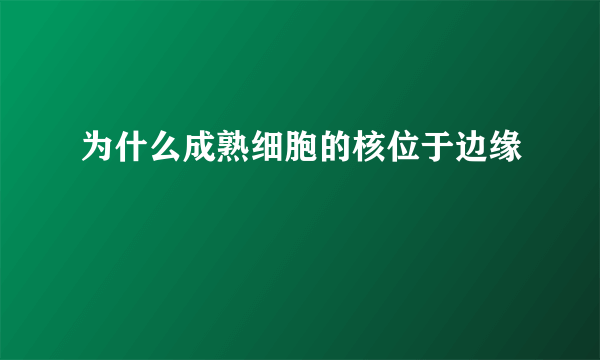 为什么成熟细胞的核位于边缘